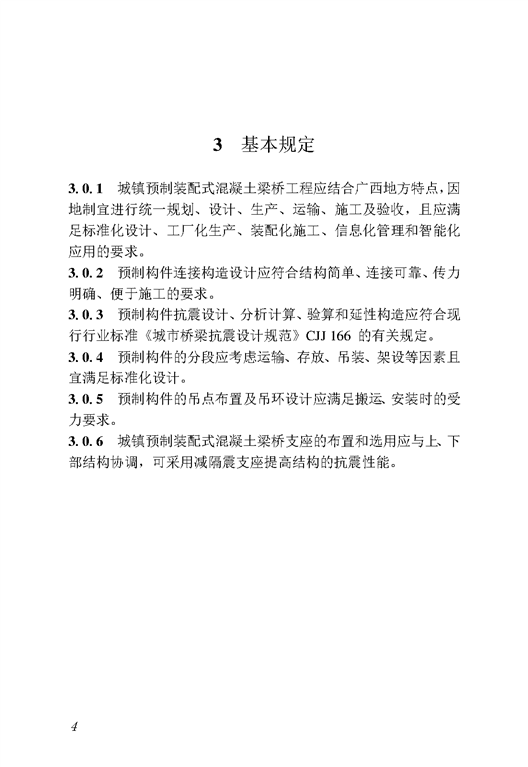 3 基本规定

3.0.1 城镇预制装配式混凝土梁桥工程应结合广西地方特点，因地制宜进行统一规划、设计、生产、运输、施工及验收，且应满足标准化设计、工厂化生产、装配化施工、信息化管理和智能化应用的要求。

3.0.2 预制构件连接构造设计应符合结构简单、连接可靠、传力明确、便于施工的要求。

3.0.3 预制构件抗震设计、分析计算、验算和延性构造应符合现行行业标准《城市桥梁抗震设计规范》CJJ 166 的有关规定。

3.0.4 预制构件的分段应考虑运输、存放、吊装、架设等因素且宜满足标准化设计。

3.0.5 预制构件的吊点布置及吊环设计应满足搬运、安装时的受力要求。

3.0.6 城镇预制装配式混凝土梁桥支座的布置和选用应与上、下部结构协调，可采用减隔震支座提高结构的抗震性能。

4